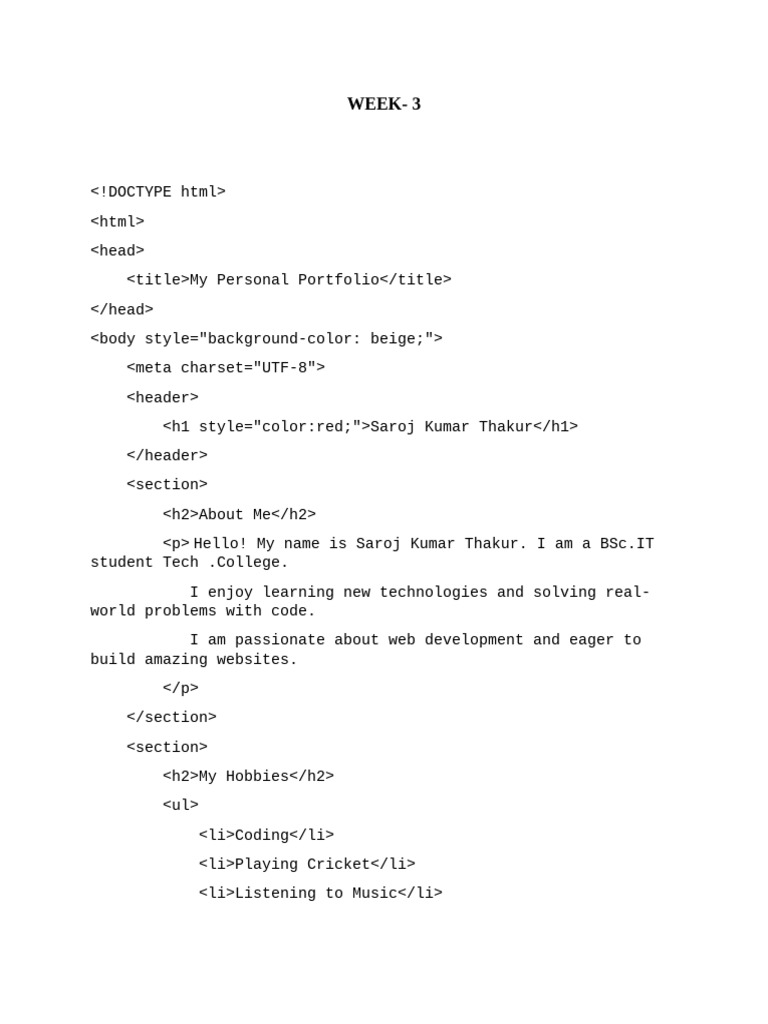 WEEK- 3

<!DOCTYPE html>

<html>

<head>

<title>My Personal Portfolio</title>

</head>

<body style="background-color: beige;">

<meta charset="UTF-8">

<header>

<h1 style="color:red;">Saroj Kumar Thakur</h1>

</header>

<section>

<h2>About Me</h2>

<p> Hello! My name is Saroj Kumar Thakur. I am a BSc.IT student Tech .College.

I enjoy learning new technologies and solving real-world problems with code.

I am passionate about web development and eager to build amazing websites.

</p>

</section>

<section>

<h2>My Hobbies</h2>

<ul>

<li>Coding</li>

<li>Playing Cricket</li>

<li>Listening to Music</li>